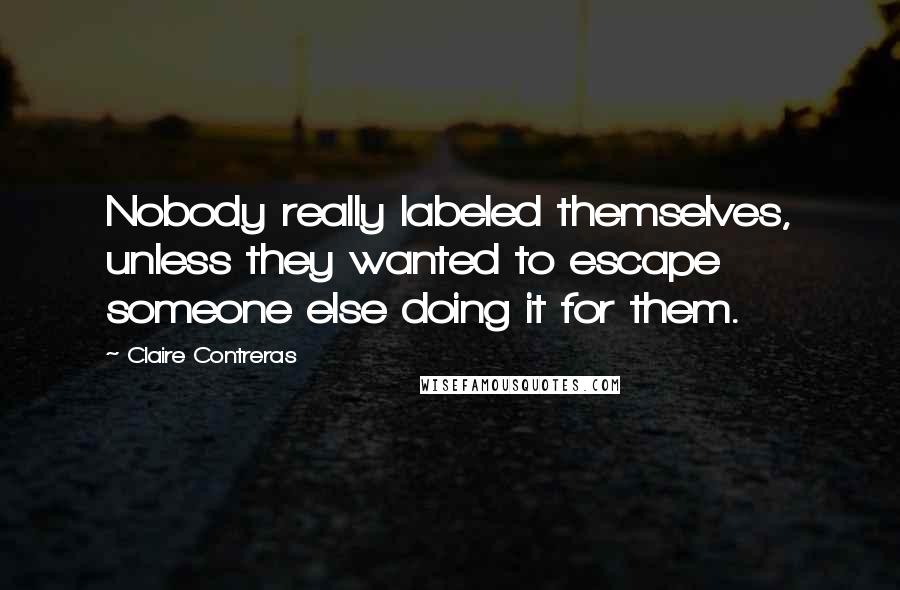 Nobody really labeled themselves, unless they wanted to escape someone else doing it for them.

~ Claire Contreras

WISEFAMOUSQUOTES.COM